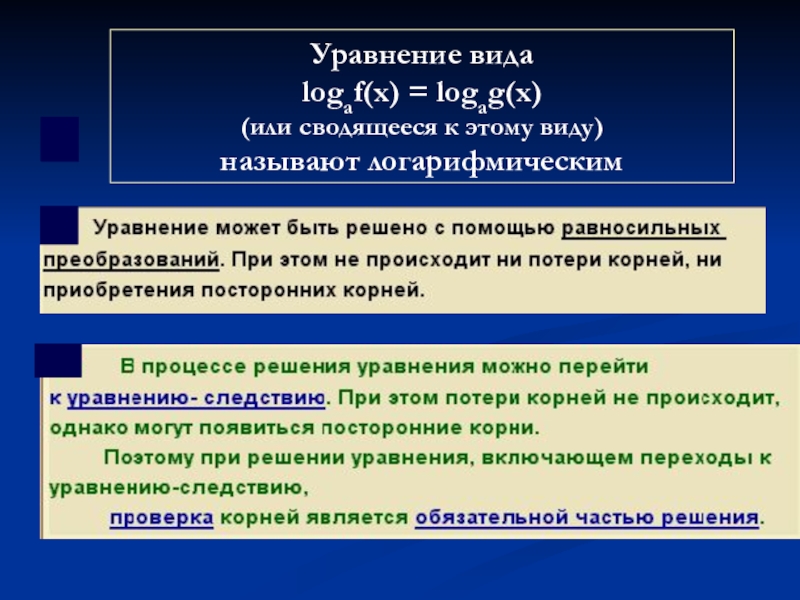 Уравнение вида
$\log_a f(x) = \log_a g(x)$
(или сводящееся к этому виду)
называют логарифмическим

Уравнение может быть решено с помощью равносильных преобразований. При этом не происходит ни потери корней, ни приобретения посторонних корней.

В процессе решения уравнения можно перейти к уравнению- следствию. При этом потери корней не происходит, однако могут появиться посторонние корни.

Поэтому при решении уравнения, включающем переходы к уравнению-следствию,

проверка корней является обязательной частью решения.